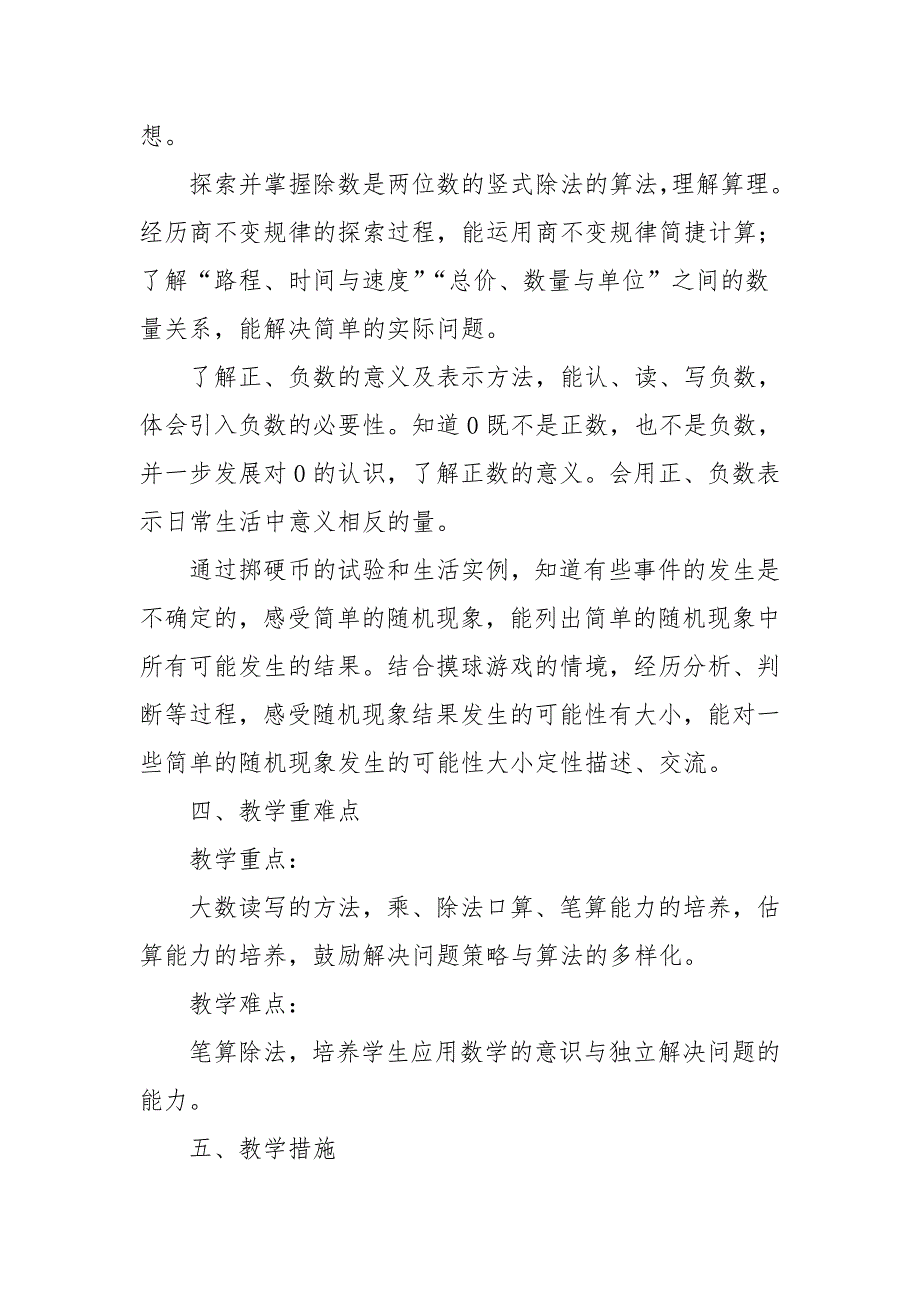 想。

探索并掌握除数是两位数的竖式除法的算法,理解算理。经历商不变规律的探索过程，能运用商不变规律简捷计算；了解“路程、时间与速度”“总价、数量与单位”之间的数量关系，能解决简单的实际问题。

了解正、负数的意义及表示方法，能认、读、写负数，体会引入负数的必要性。知道 0 既不是正数，也不是负数，并一步发展对 0 的认识，了解正数的意义。会用正、负数表示日常生活中意义相反的量。

通过掷硬币的试验和生活实例，知道有些事件的发生是不确定的，感受简单的随机现象，能列出简单的随机现象中所有可能发生的结果。结合摸球游戏的情境，经历分析、判断等过程，感受随机现象结果发生的可能性有大小，能对一些简单的随机现象发生的可能性大小定性描述、交流。

四、教学重难点

教学重点：

大数读写的方法，乘、除法口算、笔算能力的培养，估算能力的培养，鼓励解决问题策略与算法的多样化。

教学难点：

笔算除法，培养学生应用数学的意识与独立解决问题的能力。

五、教学措施